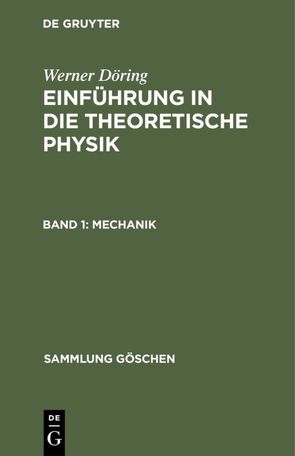 DE GRUYTER

Werner Döring

EINFÜHRUNG IN DIE THEORETISCHE PHYSIK

BAND 1: MECHANIK

SAMMLUNG GÖSCHEN

DE

G